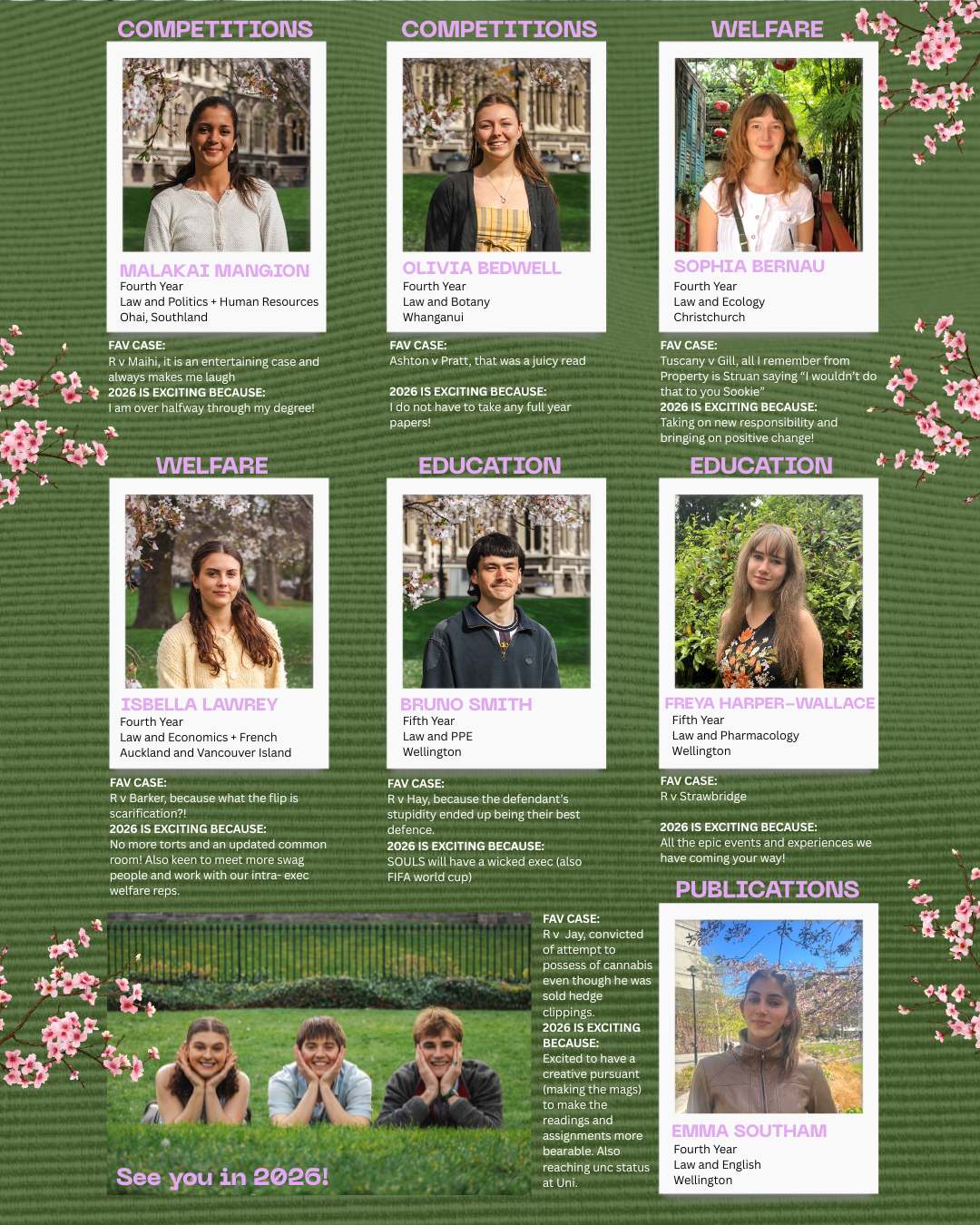 COMPETITIONS

MALAKAI MANGION
Fourth Year
Law and Politics + Human Resources
Ohai, Southland

FAV CASE:
R v Maihi, it is an entertaining case and always makes me laugh
2026 IS EXCITING BECAUSE:
I am over halfway through my degree!

COMPETITIONS

OLIVIA BEDWELL
Fourth Year
Law and Botany
Whanganui

FAV CASE:
Ashton v Pratt, that was a juicy read

2026 IS EXCITING BECAUSE:
I do not have to take any full year papers!

WELFARE

SOPHIA BERNAU
Fourth Year
Law and Ecology
Christchurch

FAV CASE:
Tuscany v Gill, all I remember from Property is Struan saying "I wouldn't do that to you Sookie"
2026 IS EXCITING BECAUSE:
Taking on new responsibility and bringing on positive change!

WELFARE

ISBELLA LAWREY
Fourth Year
Law and Economics + French
Auckland and Vancouver Island

FAV CASE:
R v Barker, because what the flip is scarification?!
2026 IS EXCITING BECAUSE:
No more torts and an updated common room! Also keen to meet more swag people and work with our intra- exec welfare reps.

EDUCATION

BRUNO SMITH
Fifth Year
Law and PPE
Wellington

FAV CASE:
R v Hay, because the defendant's stupidity ended up being their best defence.
2026 IS EXCITING BECAUSE:
SOULS will have a wicked exec (also FIFA world cup)

EDUCATION

FREYA HARPER-WALLACE
Fifth Year
Law and Pharmacology
Wellington

FAV CASE:
R v Strawbridge

2026 IS EXCITING BECAUSE:
All the epic events and experiences we have coming your way!

See you in 2026!

FAV CASE:
R v Jay, convicted of attempt to possess of cannabis even though he was sold hedge clippings.
2026 IS EXCITING BECAUSE:
Excited to have a creative pursuant (making the mags) to make the readings and assignments more bearable. Also reaching unc status at Uni.

PUBLICATIONS

EMMA SOUTHAM
Fourth Year
Law and English
Wellington